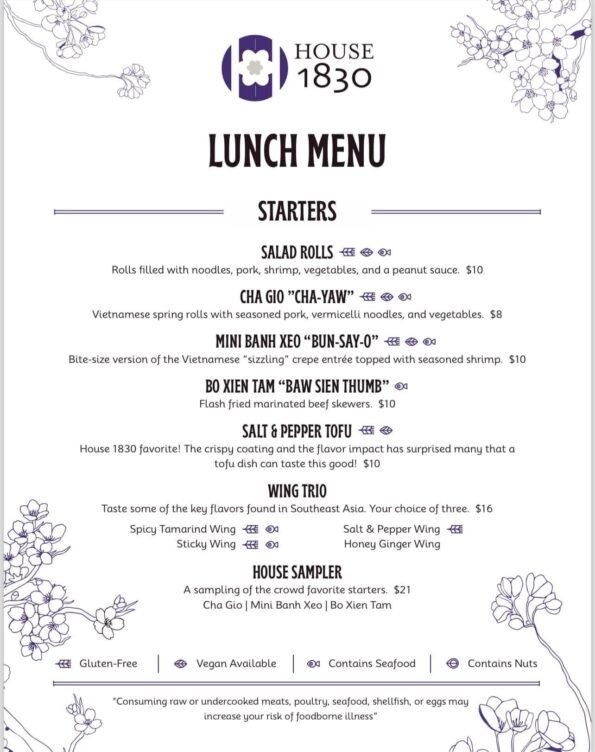 HOUSE 1830

LUNCH MENU

STARTERS

SALAD ROLLS
Rolls filled with noodles, pork, shrimp, vegetables, and a peanut sauce. $10

CHA GIO "CHA-YAW"
Vietnamese spring rolls with seasoned pork, vermicelli noodles, and vegetables. $8

MINI BANH XEO "BUN-SAY-O"
Bite-size version of the Vietnamese "sizzling" crepe entrée topped with seasoned shrimp. $10

BO XIEN TAM "BAW SIEN THUMB"
Flash fried marinated beef skewers. $10

SALT & PEPPER TOFU
House 1830 favorite! The crispy coating and the flavor impact has surprised many that a tofu dish can taste this good! $10

WING TRIO
Taste some of the key flavors found in Southeast Asia. Your choice of three. $16

Spicy Tamarind Wing
Sticky Wing

Salt & Pepper Wing
Honey Ginger Wing

HOUSE SAMPLER
A sampling of the crowd favorite starters. $21
Cha Gio | Mini Banh Xeo | Bo Xien Tam

Gluten-Free | Vegan Available | Contains Seafood | Contains Nuts

"Consuming raw or undercooked meats, poultry, seafood, shellfish, or eggs may increase your risk of foodborne illness"